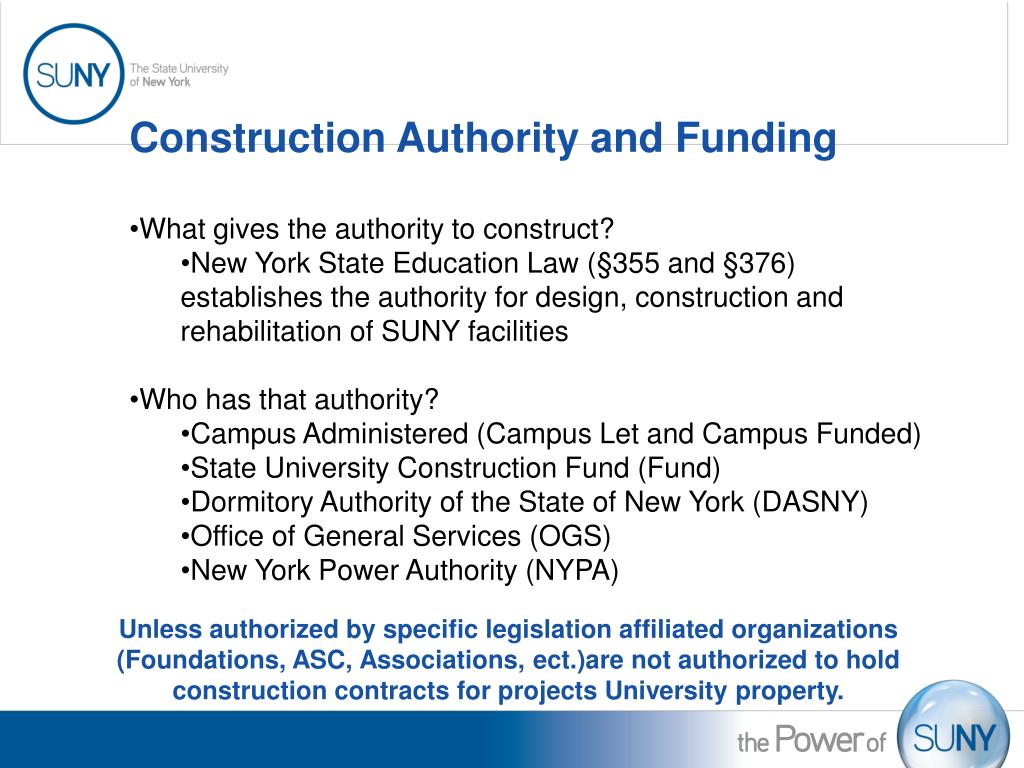 SUNY The State University of New York

Construction Authority and Funding

•What gives the authority to construct?
•New York State Education Law (§355 and §376) establishes the authority for design, construction and rehabilitation of SUNY facilities

•Who has that authority?
•Campus Administered (Campus Let and Campus Funded)
•State University Construction Fund (Fund)
•Dormitory Authority of the State of New York (DASNY)
•Office of General Services (OGS)
•New York Power Authority (NYPA)

Unless authorized by specific legislation affiliated organizations (Foundations, ASC, Associations, ect.)are not authorized to hold construction contracts for projects University property.

the Power of SUNY